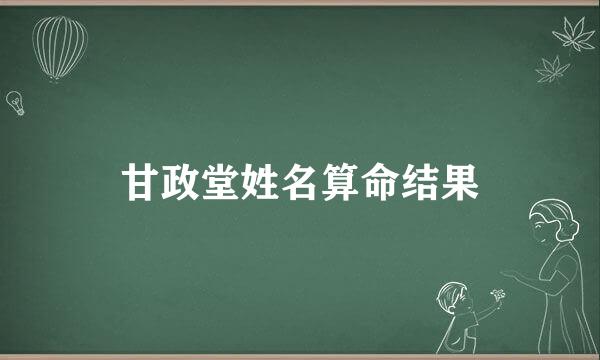 甘政堂姓名算命结果